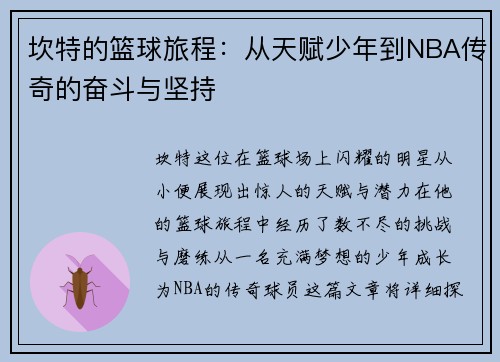 坎特的篮球旅程：从天赋少年到NBA传奇的奋斗与坚持

坎特这位在篮球场上闪耀的明星从小便展现出惊人的天赋与潜力在他的篮球旅程中经历了数不尽的挑战与磨练从一名充满梦想的少年成长为NBA的传奇球员这篇文章将详细探